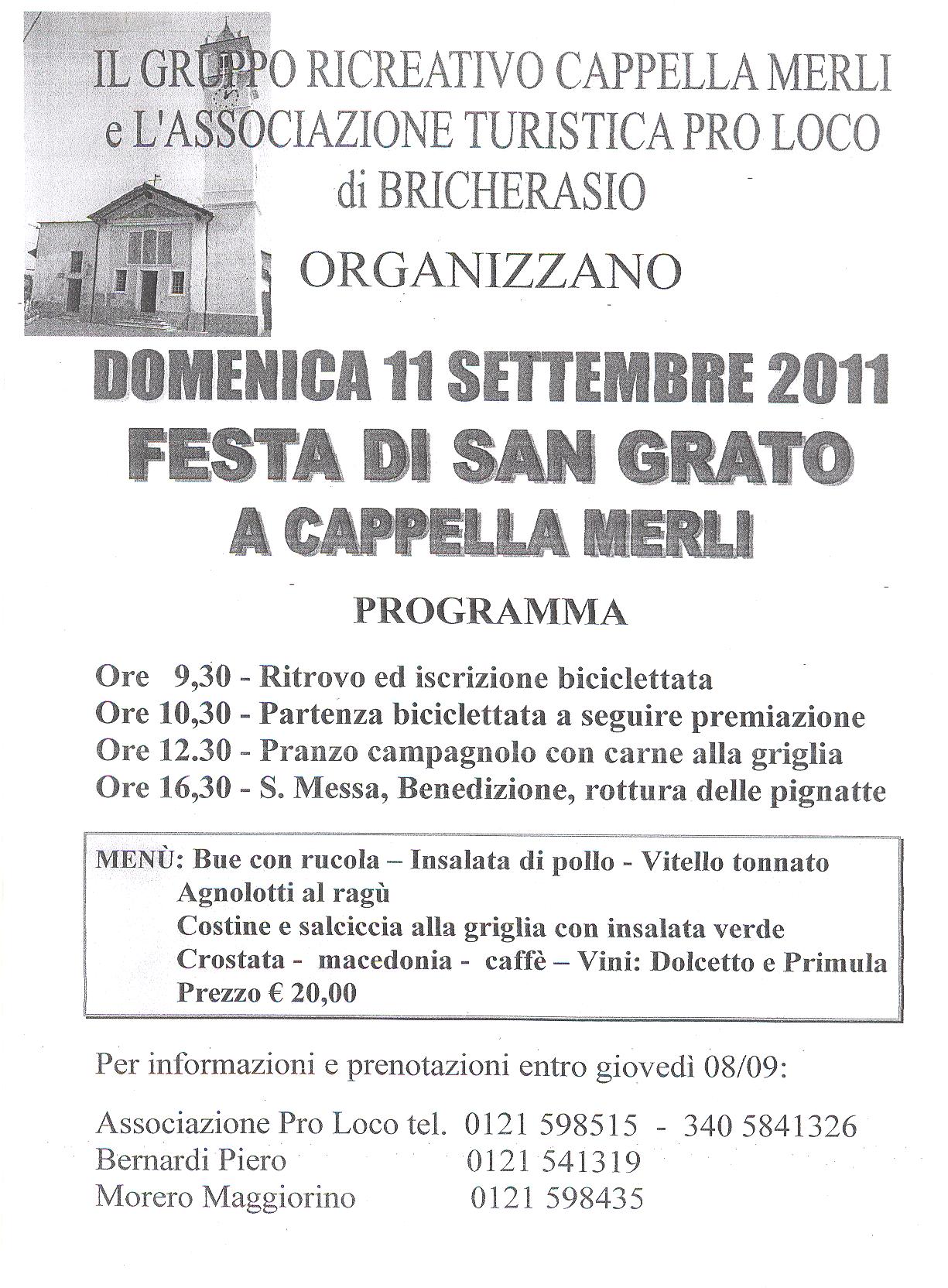 IL GRUPPO RICREATIVO CAPPELLA MERLI
e L'ASSOCIAZIONE TURISTICA PRO LOCO
di BRICHERASIO

ORGANIZZANO

DOMENICA 11 SETTEMBRE 2011
FESTA DI SAN GRATO
A CAPPELLA MERLI

PROGRAMMA

Ore 9,30 - Ritrovo ed iscrizione biciclettata
Ore 10,30 - Partenza biciclettata a seguire premiazione
Ore 12.30 - Pranzo campagnolo con carne alla griglia
Ore 16,30 - S. Messa, Benedizione, rottura delle pignatte

MENÙ: Bue con rucola – Insalata di pollo - Vitello tonnato
Agnolotti al ragù
Costine e salciccia alla griglia con insalata verde
Crostata - macedonia - caffè – Vini: Dolcetto e Primula
Prezzo € 20,00

Per informazioni e prenotazioni entro giovedì 08/09:

Associazione Pro Loco tel. 0121 598515 - 340 5841326
Bernardi Piero 0121 541319
Morero Maggiorino 0121 598435